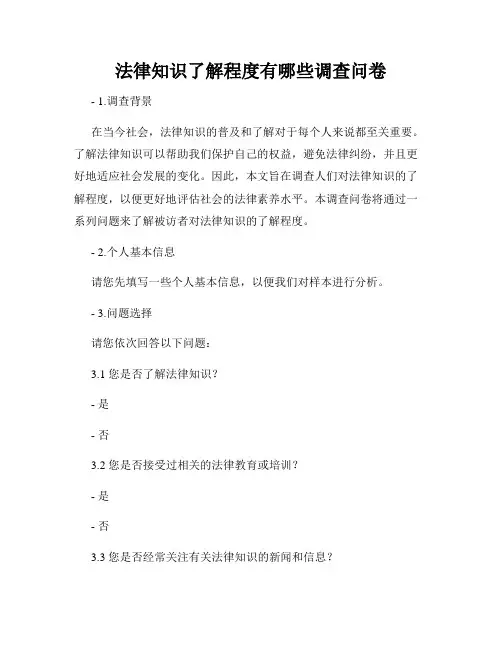 法律知识了解程度有哪些调查问卷

- 1.调查背景

在当今社会，法律知识的普及和了解对于每个人来说都至关重要。了解法律知识可以帮助我们保护自己的权益，避免法律纠纷，并且更好地适应社会发展的变化。因此，本文旨在调查人们对法律知识的了解程度，以便更好地评估社会的法律素养水平。本调查问卷将通过一系列问题来了解被访者对法律知识的了解程度。

- 2.个人基本信息

请您先填写一些个人基本信息，以便我们对样本进行分析。

- 3.问题选择

请您依次回答以下问题：

3.1 您是否了解法律知识？

- 是

- 否

3.2 您是否接受过相关的法律教育或培训？

- 是

- 否

3.3 您是否经常关注有关法律知识的新闻和信息？